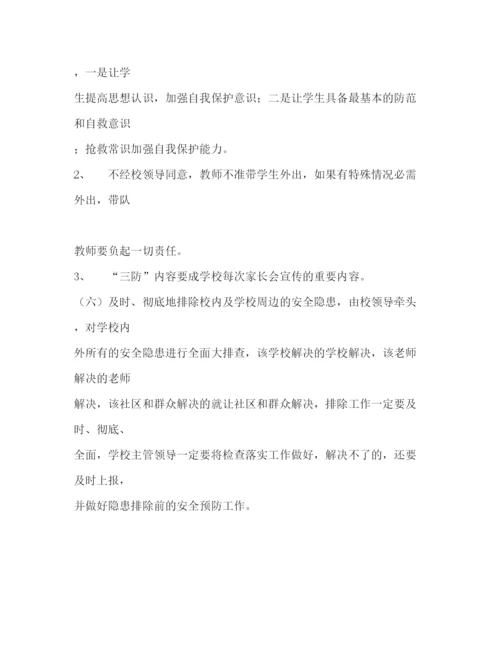 ，一是让学生提高思想认识，加强自我保护意识；二是让学生具备最基本的防范和自救意识；抢救常识加强自我保护能力。

2、　不经校领导同意，教师不准带学生外出，如果有特殊情况必需外出，带队

教师要负起一切责任。

3、　“三防”内容要成学校每次家长会宣传的重要内容。

（六）及时、彻底地排除校内及学校周边的安全隐患，由校领导牵头，对学校内外所有的安全隐患进行全面大排查，该学校解决的学校解决，该老师解决的老师解决，该社区和群众解决的就让社区和群众解决，排除工作一定要及时、彻底、全面，学校主管领导一定要将检查落实工作做好，解决不了的，还要及时上报，并做好隐患排除前的安全预防工作。